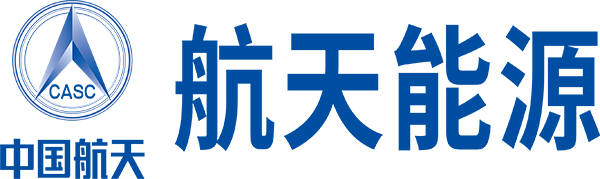 CASC
中国航天
航天能源